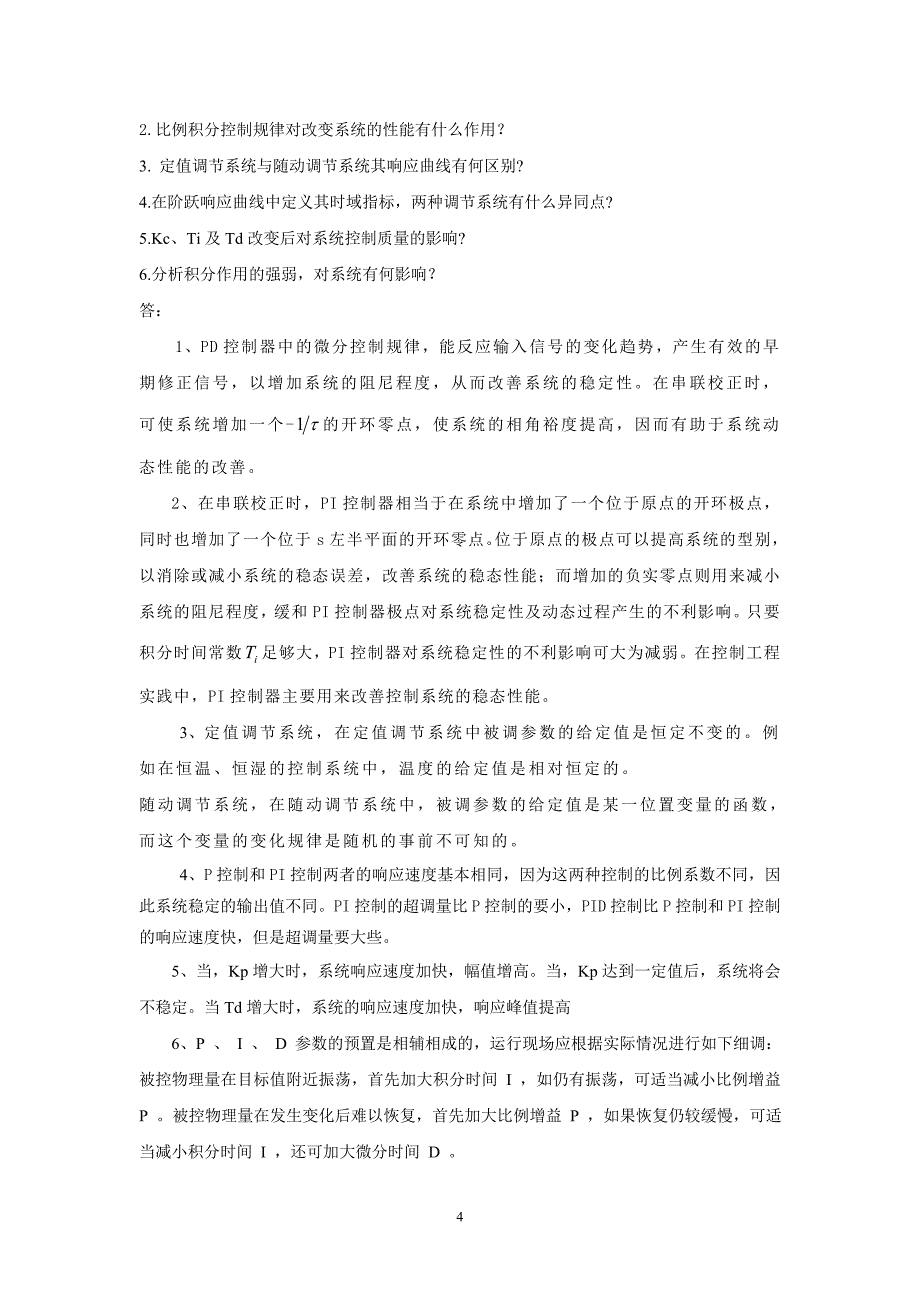 2. 比例积分控制规律对改变系统的性能有什么作用?

3. 定值调节系统与随动调节系统其响应曲线有何区别?

4.在阶跃响应曲线中定义其时域指标，两种调节系统有什么异同点?

5.Kc、Ti 及 Td 改变后对系统控制质量的影响?

6.分析积分作用的强弱，对系统有何影响?

答:

1、PD 控制器中的微分控制规律，能反应输入信号的变化趋势，产生有效的早期修正信号，以增加系统的阻尼程度，从而改善系统的稳定性。在串联校正时，可使系统增加一个$-1/\tau$的开环零点，使系统的相角裕度提高，因而有助于系统动态性能的改善。

2、在串联校正时，PI 控制器相当于在系统中增加了一个位于原点的开环极点，同时也增加了一个位于 s 左半平面的开环零点。位于原点的极点可以提高系统的型别，以消除或减小系统的稳态误差，改善系统的稳态性能；而增加的负实零点则用来减小系统的阻尼程度，缓和 PI 控制器极点对系统稳定性及动态过程产生的不利影响。只要积分时间常数$T_i$足够大，PI 控制器对系统稳定性的不利影响可大为减弱。在控制工程实践中，PI 控制器主要用来改善控制系统的稳态性能。

3、定值调节系统，在定值调节系统中被调参数的给定值是恒定不变的。例如在恒温、恒湿的控制系统中，温度的给定值是相对恒定的。

随动调节系统，在随动调节系统中，被调参数的给定值是某一位置变量的函数，而这个变量的变化规律是随机的事前不可知的。

4、P 控制和 PI 控制两者的响应速度基本相同，因为这两种控制的比例系数不同，因此系统稳定的输出值不同。PI 控制的超调量比 P 控制的要小，PID 控制比 P 控制和 PI 控制的响应速度快，但是超调量要大些。

5、当，Kp 增大时，系统响应速度加快，幅值增高。当，Kp 达到一定值后，系统将会不稳定。当 Td 增大时，系统的响应速度加快，响应峰值提高

6、P 、 I 、 D 参数的预置是相辅相成的，运行现场应根据实际情况进行如下细调：被控物理量在目标值附近振荡，首先加大积分时间 I ，如仍有振荡，可适当减小比例增益 P 。被控物理量在发生变化后难以恢复，首先加大比例增益 P ，如果恢复仍较缓慢，可适当减小积分时间 I ，还可加大微分时间 D 。

4